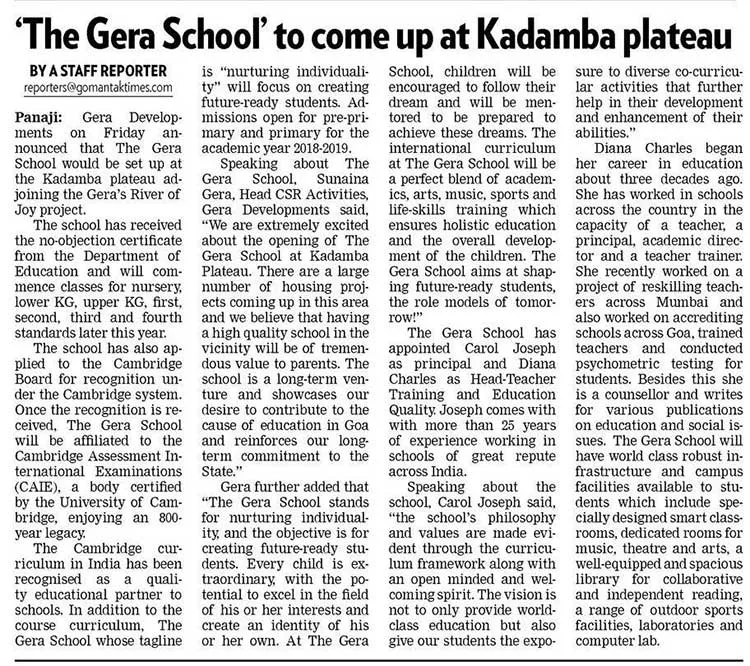 'The Gera School' to come up at Kadamba plateau

BY A STAFF REPORTER
reporters@gomantaktimes.com

Panaji: Gera Developments on Friday announced that The Gera School would be set up at the Kadamba plateau adjoining the Gera's River of Joy project.

The school has received the no-objection certificate from the Department of Education and will commence classes for nursery, lower KG, upper KG, first, second, third and fourth standards later this year.

The school has also applied to the Cambridge Board for recognition under the Cambridge system. Once the recognition is received, The Gera School will be affiliated to the Cambridge Assessment International Examinations (CAIE), a body certified by the University of Cambridge, enjoying an 800-year legacy.

The Cambridge curriculum in India has been recognised as a quality educational partner to schools. In addition to the course curriculum, The Gera School whose tagline is "nurturing individuality" will focus on creating future-ready students. Admissions open for pre-primary and primary for the academic year 2018-2019.

Speaking about The Gera School, Sunaina Gera, Head CSR Activities, Gera Developments said, "We are extremely excited about the opening of The Gera School at Kadamba Plateau. There are a large number of housing projects coming up in this area and we believe that having a high quality school in the vicinity will be of tremendous value to parents. The school is a long-term venture and showcases our desire to contribute to the cause of education in Goa and reinforces our long-term commitment to the State."

Gera further added that "The Gera School stands for nurturing individuality, and the objective is for creating future-ready students. Every child is extraordinary, with the potential to excel in the field of his or her interests and create an identity of his or her own. At The Gera School, children will be encouraged to follow their dream and will be mentored to be prepared to achieve these dreams. The international curriculum at The Gera School will be a perfect blend of academics, arts, music, sports and life-skills training which ensures holistic education and the overall development of the children. The Gera School aims at shaping future-ready students, the role models of tomorrow!"

The Gera School has appointed Carol Joseph as principal and Diana Charles as Head-Teacher Training and Education Quality. Joseph comes with with more than 25 years of experience working in schools of great repute across India.

Speaking about the school, Carol Joseph said, "the school's philosophy and values are made evident through the curriculum framework along with an open minded and welcoming spirit. The vision is not to only provide world-class education but also give our students the exposure to diverse co-curricular activities that further help in their development and enhancement of their abilities."

Diana Charles began her career in education about three decades ago. She has worked in schools across the country in the capacity of a teacher, a principal, academic director and a teacher trainer. She recently worked on a project of reskilling teachers across Mumbai and also worked on accrediting schools across Goa, trained teachers and conducted psychometric testing for students. Besides this she is a counsellor and writes for various publications on education and social issues. The Gera School will have world class robust infrastructure and campus facilities available to students which include specially designed smart classrooms, dedicated rooms for music, theatre and arts, a well-equipped and spacious library for collaborative and independent reading, a range of outdoor sports facilities, laboratories and computer lab.